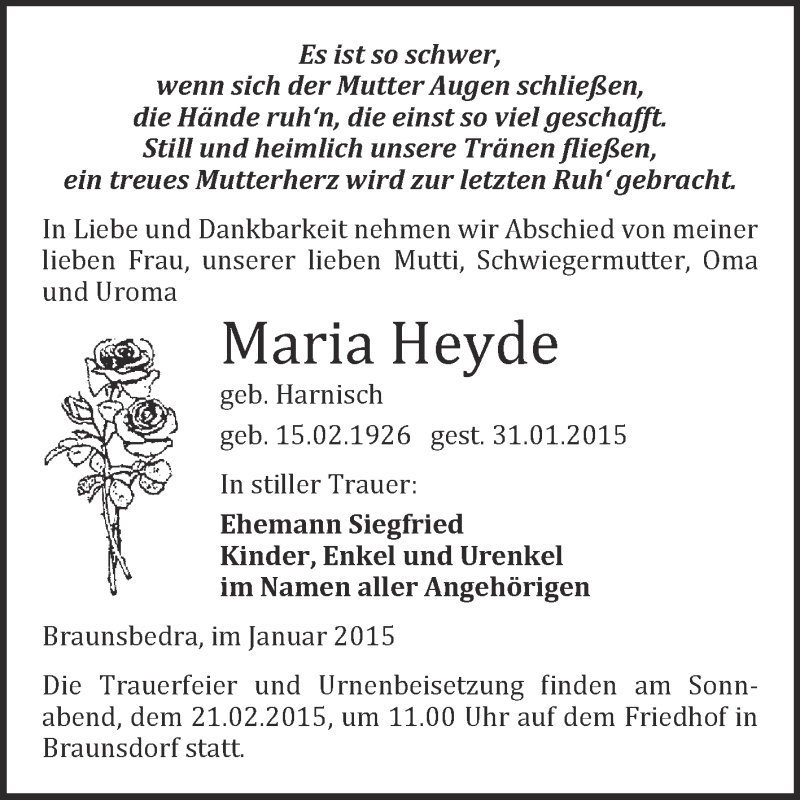 Es ist so schwer,
wenn sich der Mutter Augen schließen,
die Hände ruh‘n, die einst so viel geschafft.
Still und heimlich unsere Tränen fließen,
ein treues Mutterherz wird zur letzten Ruh‘ gebracht.

In Liebe und Dankbarkeit nehmen wir Abschied von meiner lieben Frau, unserer lieben Mutti, Schwiegermutter, Oma und Uroma

Maria Heyde

geb. Harnisch

geb. 15.02.1926 gest. 31.01.2015

In stiller Trauer:

Ehemann Siegfried
Kinder, Enkel und Urenkel
im Namen aller Angehörigen

Braunsbedra, im Januar 2015

Die Trauerfeier und Urnenbeisetzung finden am Sonnabend, dem 21.02.2015, um 11.00 Uhr auf dem Friedhof in Braunsdorf statt.